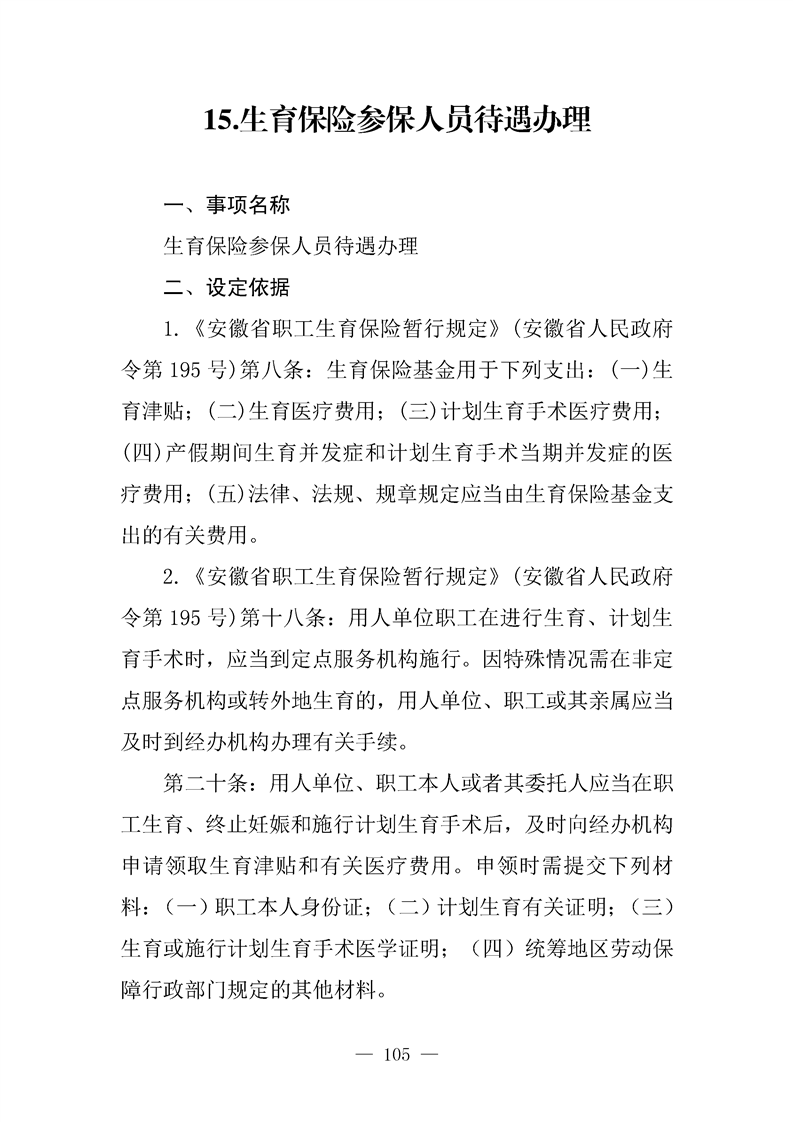 15.生育保险参保人员待遇办理

一、事项名称

生育保险参保人员待遇办理

二、设定依据

1.《安徽省职工生育保险暂行规定》(安徽省人民政府令第 195 号)第八条：生育保险基金用于下列支出：(一)生育津贴；(二)生育医疗费用；(三)计划生育手术医疗费用；(四)产假期间生育并发症和计划生育手术当期并发症的医疗费用；(五)法律、法规、规章规定应当由生育保险基金支出的有关费用。

2.《安徽省职工生育保险暂行规定》(安徽省人民政府令第 195 号)第十八条：用人单位职工在进行生育、计划生育手术时，应当到定点服务机构施行。因特殊情况需在非定点服务机构或转外地生育的，用人单位、职工或其亲属应当及时到经办机构办理有关手续。

第二十条：用人单位、职工本人或者其委托人应当在职工生育、终止妊娠和施行计划生育手术后，及时向经办机构申请领取生育津贴和有关医疗费用。申领时需提交下列材料：（一）职工本人身份证；（二）计划生育有关证明；（三）生育或施行计划生育手术医学证明；（四）统筹地区劳动保障行政部门规定的其他材料。

— 105 —